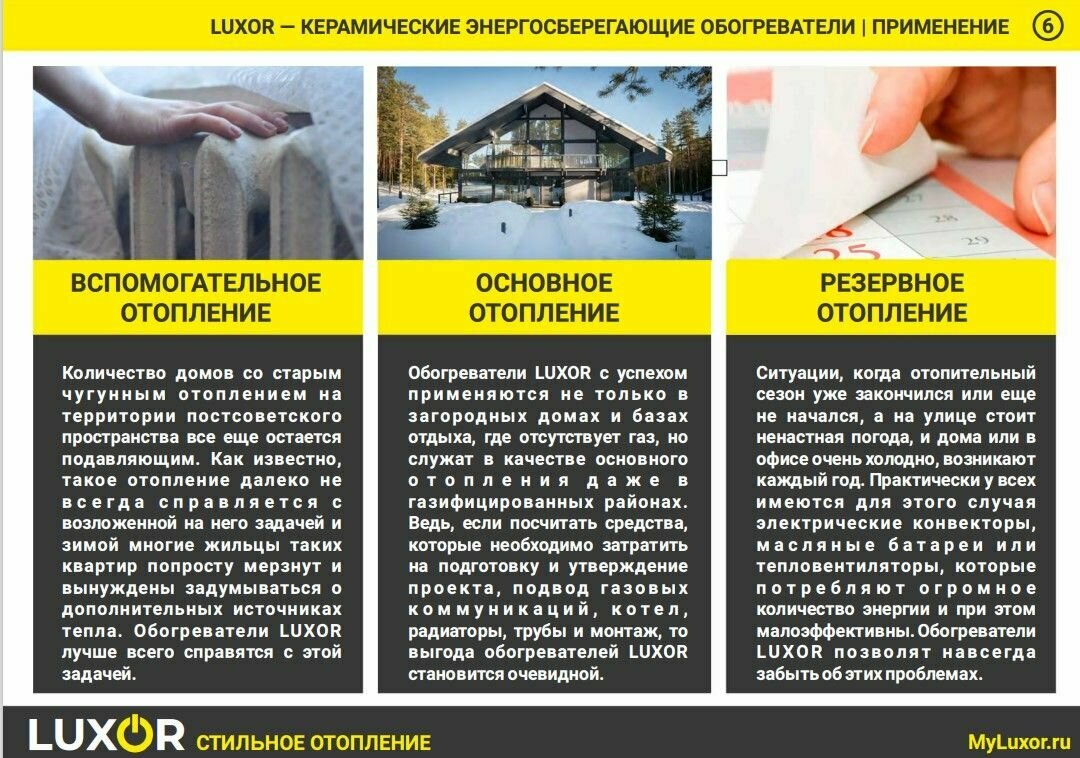 LUXOR — КЕРАМИЧЕСКИЕ ЭНЕРГОСБЕРЕГАЮЩИЕ ОБОГРЕВАТЕЛИ | ПРИМЕНЕНИЕ 6

ВСПОМОГАТЕЛЬНОЕ ОТОПЛЕНИЕ

Количество домов со старым чугунным отоплением на территории постсоветского пространства все еще остается подавляющим. Как известно, такое отопление далеко не всегда справляется с возложенной на него задачей и зимой многие жильцы таких квартир попросту мерзнут и вынуждены задумываться о дополнительных источниках тепла. Обогреватели LUXOR лучше всего справятся с этой задачей.

ОСНОВНОЕ ОТОПЛЕНИЕ

Обогреватели LUXOR с успехом применяются не только в загородных домах и базах отдыха, где отсутствует газ, но служат в качестве основного отопления даже в газифицированных районах. Ведь, если посчитать средства, которые необходимо затратить на подготовку и утверждение проекта, подвод газовых коммуникаций, котел, радиаторы, трубы и монтаж, то выгода обогревателей LUXOR становится очевидной.

РЕЗЕРВНОЕ ОТОПЛЕНИЕ

Ситуации, когда отопительный сезон уже закончился или еще не начался, а на улице стоит ненастная погода, и дома или в офисе очень холодно, возникают каждый год. Практически у всех имеются для этого случая электрические конвекторы, масляные батареи или тепловентиляторы, которые потребляют огромное количество энергии и при этом малоэффективны. Обогреватели LUXOR позволят навсегда забыть об этих проблемах.

LUXOR СТИЛЬНОЕ ОТОПЛЕНИЕ

MyLuxor.ru